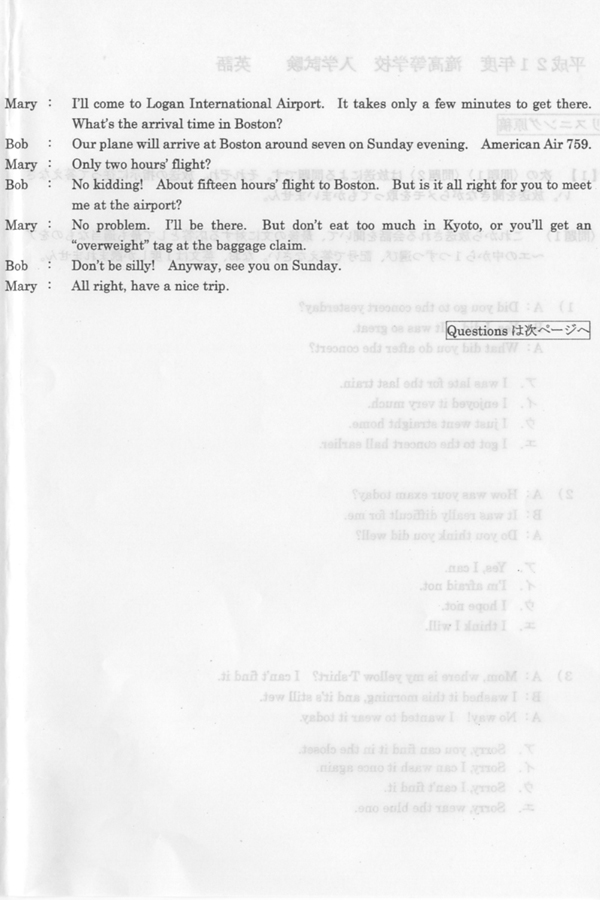 Mary : I'll come to Logan International Airport. It takes only a few minutes to get there. What's the arrival time in Boston?

Bob : Our plane will arrive at Boston around seven on Sunday evening. American Air 759.

Mary : Only two hours' flight?

Bob : No kidding! About fifteen hours' flight to Boston. But is it all right for you to meet me at the airport?

Mary : No problem. I'll be there. But don't eat too much in Kyoto, or you'll get an "overweight" tag at the baggage claim.

Bob : Don't be silly! Anyway, see you on Sunday.

Mary : All right, have a nice trip.

Questions は次ページへ